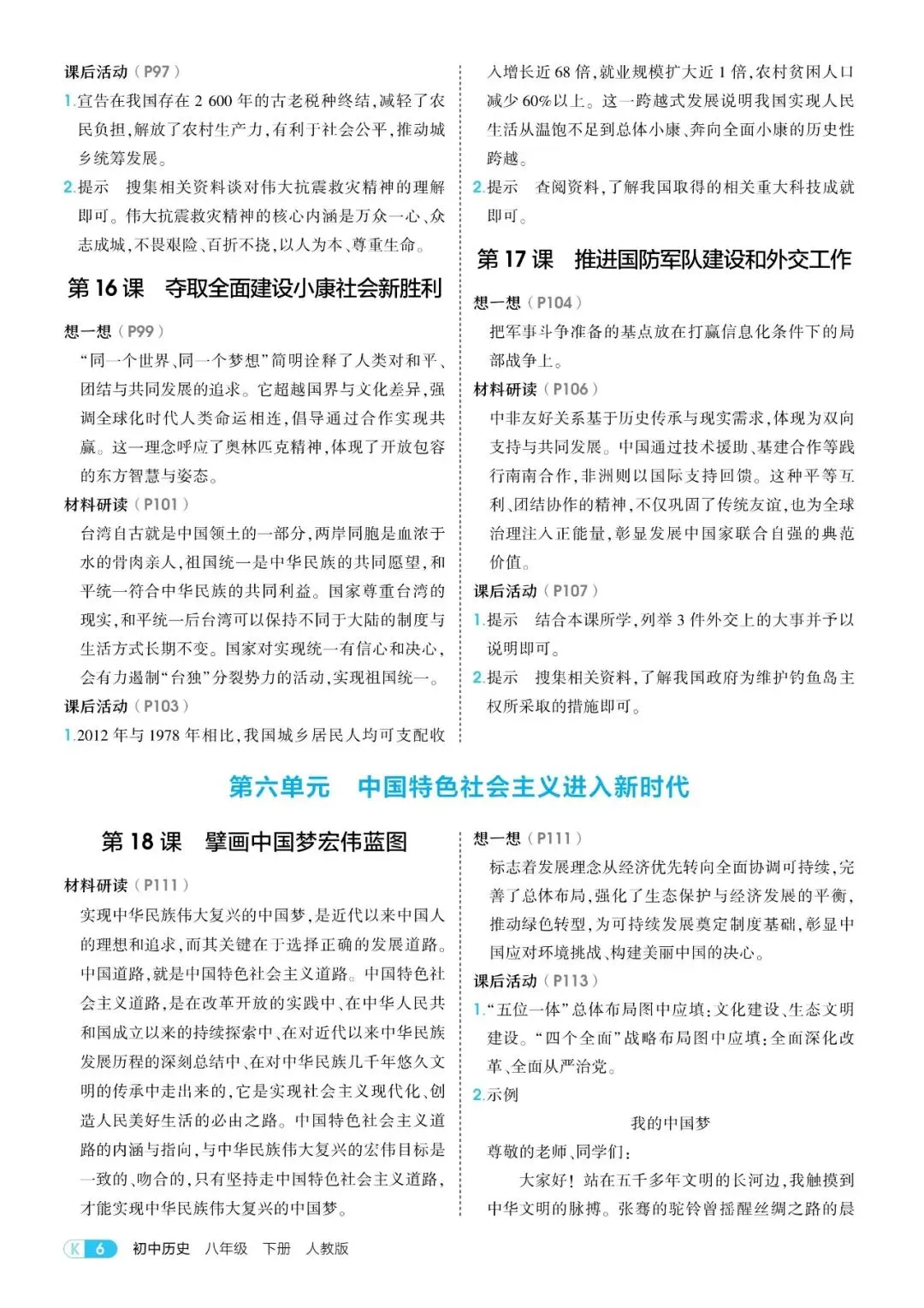 课后活动（P97）

1.宣告在我国存在 2 600 年的古老税种终结，减轻了农民负担，解放了农村生产力，有利于社会公平，推动城乡统筹发展。

2.提示 搜集相关资料谈对伟大抗震救灾精神的理解即可。伟大抗震救灾精神的核心内涵是万众一心、众志成城，不畏艰险、百折不挠，以人为本、尊重生命。

第 16 课 夺取全面建设小康社会新胜利

想一想（P99）

“同一个世界、同一个梦想”简明诠释了人类对和平、团结与共同发展的追求。它超越国界与文化差异，强调全球化时代人类命运相连，倡导通过合作实现共赢。这一理念呼应了奥林匹克精神，体现了开放包容的东方智慧与姿态。

材料研读（P101）

台湾自古就是中国领土的一部分，两岸同胞是血浓于水的骨肉亲人，祖国统一是中华民族的共同愿望，和平统一符合中华民族的共同利益。国家尊重台湾的现实，和平统一后台湾可以保持不同于大陆的制度与生活方式长期不变。国家对实现统一有信心和决心，会有力遏制“台独”分裂势力的活动，实现祖国统一。

课后活动（P103）

1.2012 年与 1978 年相比，我国城乡居民人均可支配收入增长近 68 倍，就业规模扩大近 1 倍，农村贫困人口减少 60%以上。这一跨越式发展说明我国实现人民生活从温饱不足到总体小康、奔向全面小康的历史性跨越。

2.提示 查阅资料，了解我国取得的相关重大科技成就即可。

第 17 课 推进国防军队建设和外交工作

想一想（P104）

把军事斗争准备的基点放在打赢信息化条件下的局部战争上。

材料研读（P106）

中非友好关系基于历史传承与现实需求，体现为双向支持与共同发展。中国通过技术援助、基建合作等践行南南合作，非洲则以国际支持回馈。这种平等互利、团结协作的精神，不仅巩固了传统友谊，也为全球治理注入正能量，彰显发展中国家联合自强的典范价值。

课后活动（P107）

1.提示 结合本课所学，列举 3 件外交上的大事并予以说明即可。

2.提示 搜集相关资料，了解我国政府为维护钓鱼岛主权所采取的措施即可。

第六单元 中国特色社会主义进入新时代

第 18 课 擘画中国梦宏伟蓝图

材料研读（P111）

实现中华民族伟大复兴的中国梦，是近代以来中国人的理想和追求，而其关键在于选择正确的发展道路。中国道路，就是中国特色社会主义道路。中国特色社会主义道路，是在改革开放的实践中、在中华人民共和国成立以来的持续探索中、在对近代以来中华民族发展历程的深刻总结中、在对中华民族几千年悠久文明的传承中走出来的，它是实现社会主义现代化、创造人民美好生活的必由之路。中国特色社会主义道路的内涵与指向，与中华民族伟大复兴的宏伟目标是一致的、吻合的，只有坚持走中国特色社会主义道路，才能实现中华民族伟大复兴的中国梦。

想一想（P111）

标志着发展理念从经济优先转向全面协调可持续，完善了总体布局，强化了生态保护与经济发展的平衡，推动绿色转型，为可持续发展奠定制度基础，彰显中国应对环境挑战、构建美丽中国的决心。

课后活动（P113）

1.“五位一体”总体布局图中应填：文化建设、生态文明建设。“四个全面”战略布局图中应填：全面深化改革、全面从严治党。

2.示例

我的中国梦

尊敬的老师、同学们：

大家好！站在五千多年文明的长河边，我触摸到中华文明的脉搏。张骞的驼铃曾摇醒丝绸之路的晨

K 6 初中历史 八年级 下册 人教版